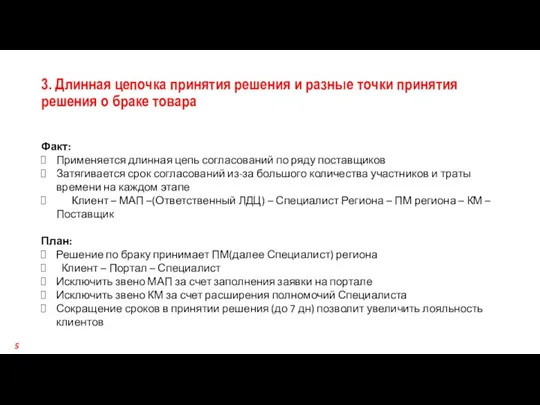 3. Длинная цепочка принятия решения и разные точки принятия решения о браке товара

Факт:
Применяется длинная цепь согласований по ряду поставщиков
Затягивается срок согласований из-за большого количества участников и траты времени на каждом этапе
Клиент – МАП –(Ответственный ЛДЦ) – Специалист Региона – ПМ региона – КМ – Поставщик

План:
Решение по браку принимает ПМ(далее Специалист) региона
Клиент – Портал – Специалист
Исключить звено МАП за счет заполнения заявки на портале
Исключить звено КМ за счет расширения полномочий Специалиста
Сокращение сроков в принятии решения (до 7 дн) позволит увеличить лояльность клиентов

5